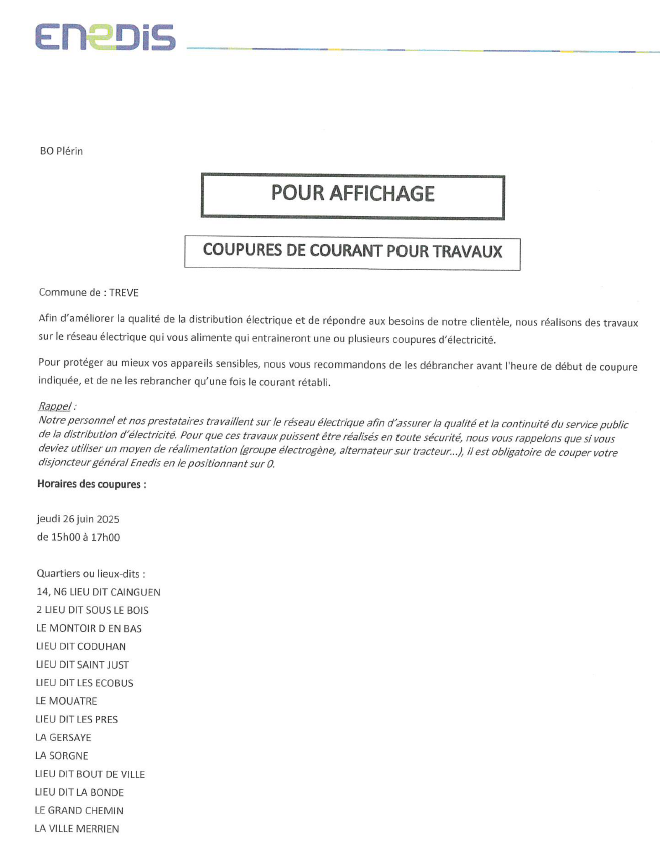 ENEDIS

BO Plérin

POUR AFFICHAGE

COUPURES DE COURANT POUR TRAVAUX

Commune de : TREVE

Afin d'améliorer la qualité de la distribution électrique et de répondre aux besoins de notre clientèle, nous réalisons des travaux sur le réseau électrique qui vous alimente qui entraineront une ou plusieurs coupures d'électricité.

Pour protéger au mieux vos appareils sensibles, nous vous recommandons de les débrancher avant l'heure de début de coupure indiquée, et de ne les rebrancher qu'une fois le courant rétabli.

Rappel :
Notre personnel et nos prestataires travaillent sur le réseau électrique afin d'assurer la qualité et la continuité du service public de la distribution d'électricité. Pour que ces travaux puissent être réalisés en toute sécurité, nous vous rappelons que si vous deviez utiliser un moyen de réalimentation (groupe électrogène, alternateur sur tracteur...), il est obligatoire de couper votre disjoncteur général Enedis en le positionnant sur 0.

Horaires des coupures :

jeudi 26 juin 2025
de 15h00 à 17h00

Quartiers ou lieux-dits :
14, N6 LIEU DIT CAINGUEN
2 LIEU DIT SOUS LE BOIS
LE MONTOIR D EN BAS
LIEU DIT CODUHAN
LIEU DIT SAINT JUST
LIEU DIT LES ECOBUS
LE MOUATRE
LIEU DIT LES PRES
LA GERSAYE
LA SORGNE
LIEU DIT BOUT DE VILLE
LIEU DIT LA BONDE
LE GRAND CHEMIN
LA VILLE MERRIEN